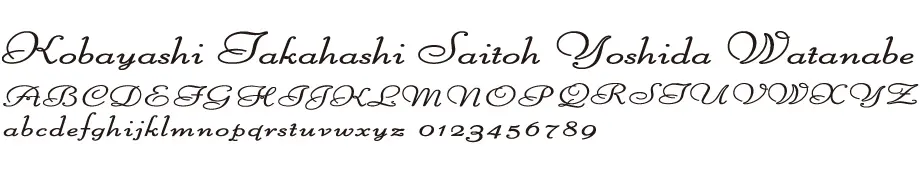 Kobayashi Takahashi Saitoh Yoshida Watanabe
ABCDEFGHIJKLMNOPQRSTUVWXYZ
abcdefghijklmnopqrstuvwxyz 0123456789